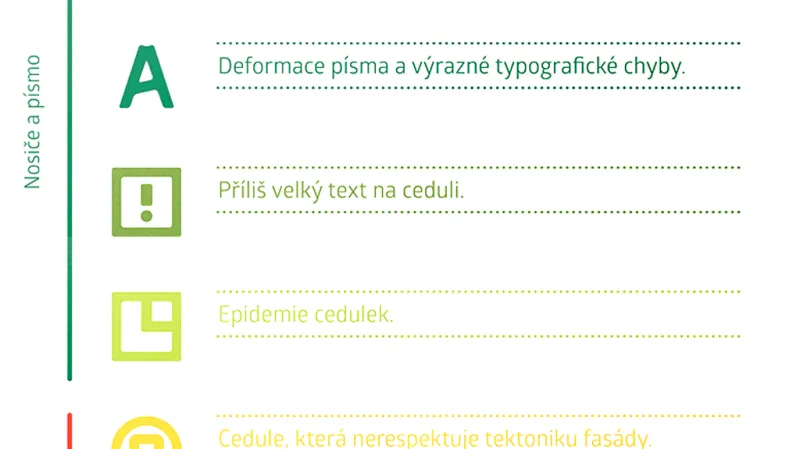 Nosiče a písmo

A

Deformace písma a výrazné typografické chyby.

Příliš velký text na ceduli.

Epidemie cedulek.

Cedule, která nerespektuje tektoniku fasády.